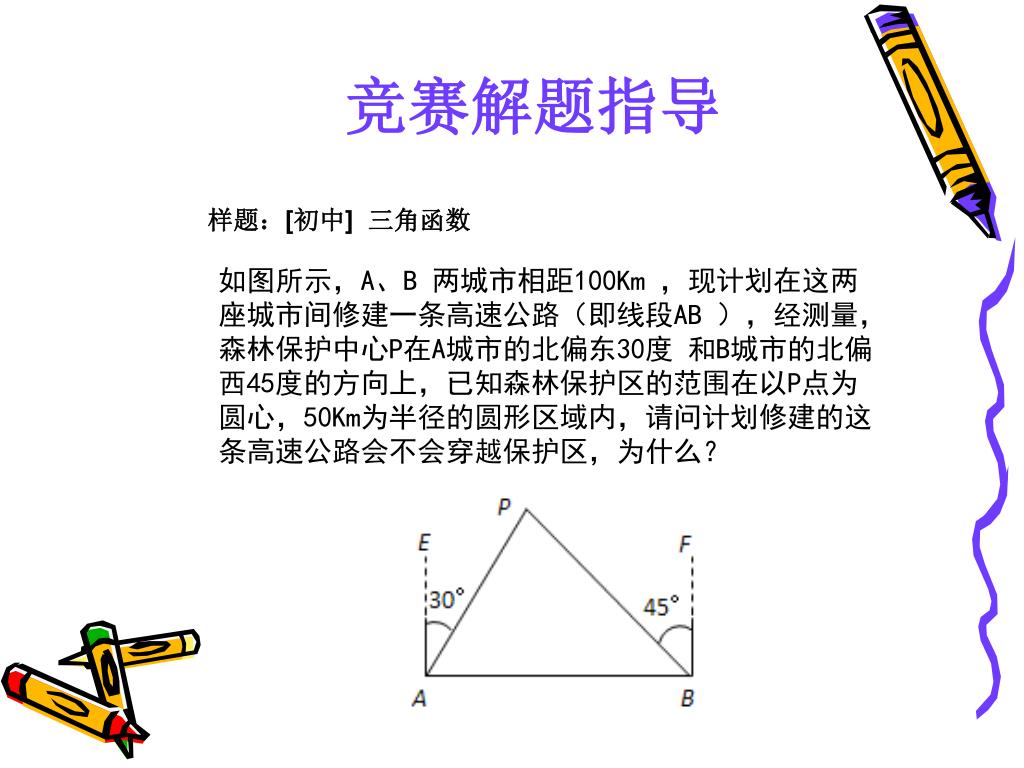 竞赛解题指导

样题：[初中] 三角函数

如图所示，A、B 两城市相距100Km ，现计划在这两座城市间修建一条高速公路（即线段AB ），经测量，森林保护中心P在A城市的北偏东30度 和B城市的北偏西45度的方向上，已知森林保护区的范围在以P点为圆心，50Km为半径的圆形区域内，请问计划修建的这条高速公路会不会穿越保护区，为什么？

P
E
F
30°
45°
A
B